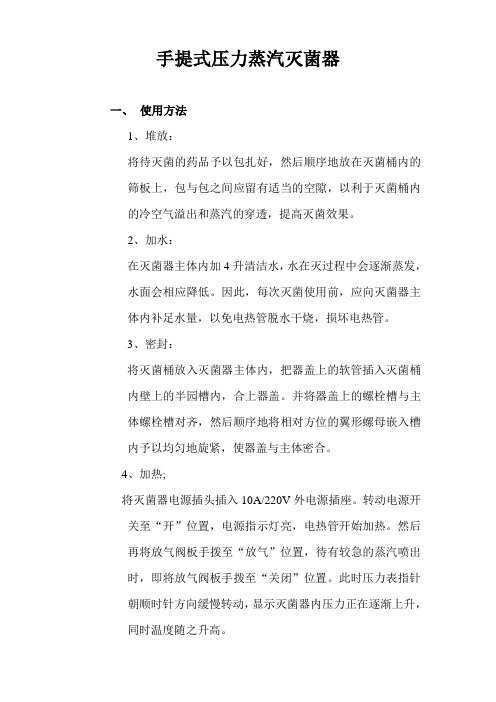 手提式压力蒸汽灭菌器

一、 使用方法

1、堆放：

将待灭菌的药品予以包扎好，然后顺序地放在灭菌桶内的筛板上，包与包之间应留有适当的空隙，以利于灭菌桶内的冷空气溢出和蒸汽的穿透，提高灭菌效果。

2、加水：

在灭菌器主体内加 4 升清洁水，水在灭过程中会逐渐蒸发，水面会相应降低。因此，每次灭菌使用前，应向灭菌器主体内补足水量，以免电热管脱水干烧，损坏电热管。

3、密封：

将灭菌桶放入灭菌器主体内，把器盖上的软管插入灭菌桶内壁上的半园槽内，合上器盖。并将器盖上的螺栓槽与主体螺栓槽对齐，然后顺序地将相对方位的翼形螺母嵌入槽内予以均匀地旋紧，使器盖与主体密合。

4、加热;

将灭菌器电源插头插入 10A/220V 外电源插座。转动电源开关至“开”位置，电源指示灯亮，电热管开始加热。然后再将放气阀板手拨至“放气”位置，待有较急的蒸汽喷出时，即将放气阀板手拨至“关闭”位置。此时压力表指针朝顺时针方向缓慢转动，显示灭菌器内压力正在逐渐上升，同时温度随之升高。